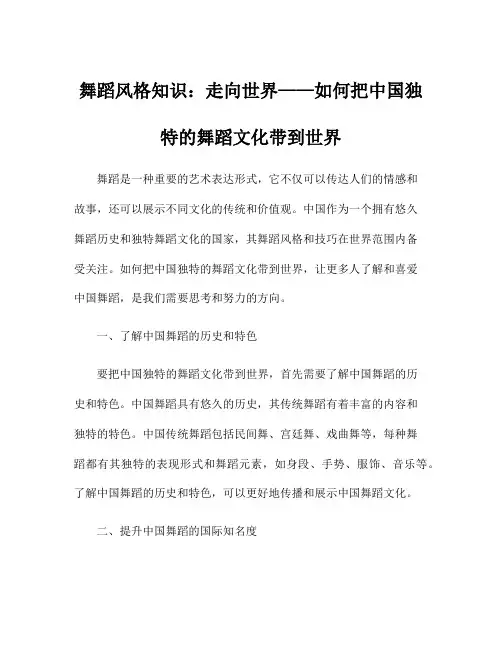 舞蹈风格知识：走向世界——如何把中国独特的舞蹈文化带到世界

舞蹈是一种重要的艺术表达形式，它不仅可以传达人们的情感和故事，还可以展示不同文化的传统和价值观。中国作为一个拥有悠久舞蹈历史和独特舞蹈文化的国家，其舞蹈风格和技巧在世界范围内备受关注。如何把中国独特的舞蹈文化带到世界，让更多人了解和喜爱中国舞蹈，是我们需要思考和努力的方向。

一、了解中国舞蹈的历史和特色

要把中国独特的舞蹈文化带到世界，首先需要了解中国舞蹈的历史和特色。中国舞蹈具有悠久的历史，其传统舞蹈有着丰富的内容和独特的特色。中国传统舞蹈包括民间舞、宫廷舞、戏曲舞等，每种舞蹈都有其独特的表现形式和舞蹈元素，如身段、手势、服饰、音乐等。了解中国舞蹈的历史和特色，可以更好地传播和展示中国舞蹈文化。

二、提升中国舞蹈的国际知名度